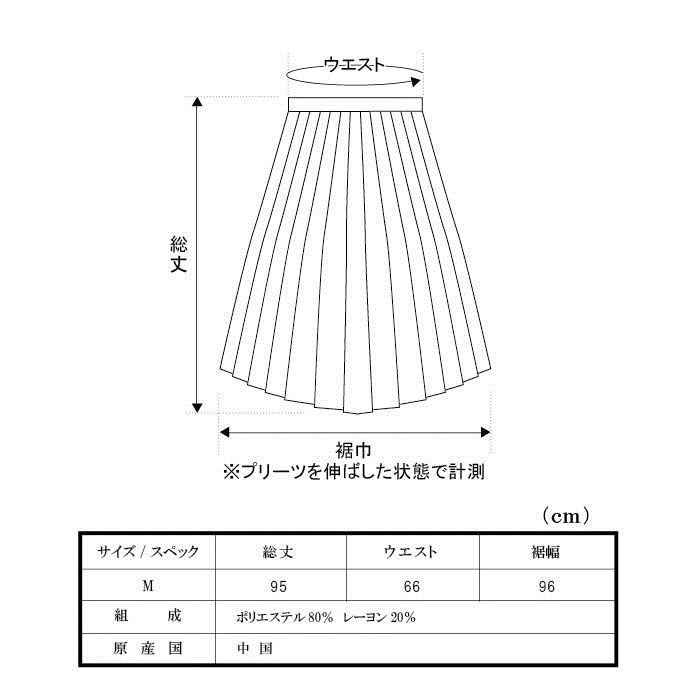 ウエスト

総丈

裾巾
※プリーツを伸ばした状態で計測

（cm）

| サイズ / スペック | 総丈 | ウエスト | 裾幅 |
|---|---|---|---|
| M | 95 | 66 | 96 |
| 組　成 | ポリエステル 80%　レーヨン 20% | | |
| 原 産 国 | 中 国 | | |